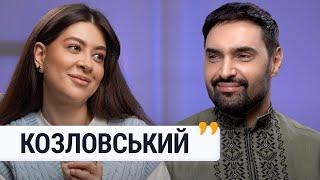 КОЗЛОВСЬКИЙ ”